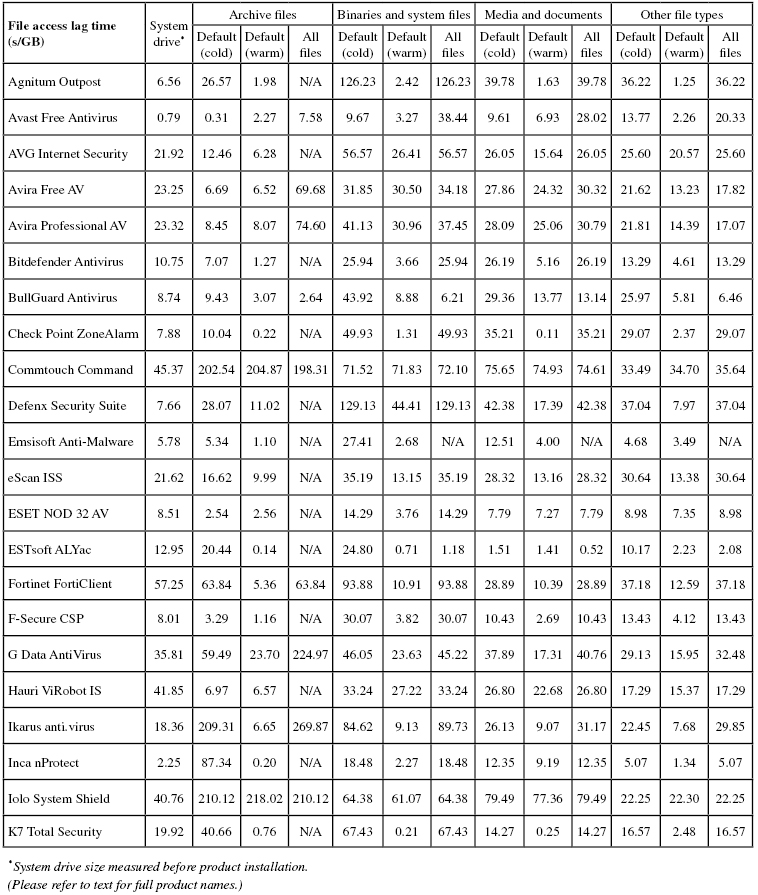 | File access lag time (s/GB) | System drive* | Archive files Default (cold) | Archive files Default (warm) | Archive files All files | Binaries and system files Default (cold) | Binaries and system files Default (warm) | Binaries and system files All files | Media and documents Default (cold) | Media and documents Default (warm) | Media and documents All files | Other file types Default (cold) | Other file types Default (warm) | Other file types All files |
|---|---|---|---|---|---|---|---|---|---|---|---|---|---|
| Agnitum Outpost | 6.56 | 26.57 | 1.98 | N/A | 126.23 | 2.42 | 126.23 | 39.78 | 1.63 | 39.78 | 36.22 | 1.25 | 36.22 |
| Avast Free Antivirus | 0.79 | 0.31 | 2.27 | 7.58 | 9.67 | 3.27 | 38.44 | 9.61 | 6.93 | 28.02 | 13.77 | 2.26 | 20.33 |
| AVG Internet Security | 21.92 | 12.46 | 6.28 | N/A | 56.57 | 26.41 | 56.57 | 26.05 | 15.64 | 26.05 | 25.60 | 20.57 | 25.60 |
| Avira Free AV | 23.25 | 6.69 | 6.52 | 69.68 | 31.85 | 30.50 | 34.18 | 27.86 | 24.32 | 30.32 | 21.62 | 13.23 | 17.82 |
| Avira Professional AV | 23.32 | 8.45 | 8.07 | 74.60 | 41.13 | 30.96 | 37.45 | 28.09 | 25.06 | 30.79 | 21.81 | 14.39 | 17.07 |
| Bitdefender Antivirus | 10.75 | 7.07 | 1.27 | N/A | 25.94 | 3.66 | 25.94 | 26.19 | 5.16 | 26.19 | 13.29 | 4.61 | 13.29 |
| BullGuard Antivirus | 8.74 | 9.43 | 3.07 | 2.64 | 43.92 | 8.88 | 6.21 | 29.36 | 13.77 | 13.14 | 25.97 | 5.81 | 6.46 |
| Check Point ZoneAlarm | 7.88 | 10.04 | 0.22 | N/A | 49.93 | 1.31 | 49.93 | 35.21 | 0.11 | 35.21 | 29.07 | 2.37 | 29.07 |
| Commtouch Command | 45.37 | 202.54 | 204.87 | 198.31 | 71.52 | 71.83 | 72.10 | 75.65 | 74.93 | 74.61 | 33.49 | 34.70 | 35.64 |
| Defenx Security Suite | 7.66 | 28.07 | 11.02 | N/A | 129.13 | 44.41 | 129.13 | 42.38 | 17.39 | 42.38 | 37.04 | 7.97 | 37.04 |
| Emsisoft Anti-Malware | 5.78 | 5.34 | 1.10 | N/A | 27.41 | 2.68 | N/A | 12.51 | 4.00 | N/A | 4.68 | 3.49 | N/A |
| eScan ISS | 21.62 | 16.62 | 9.99 | N/A | 35.19 | 13.15 | 35.19 | 28.32 | 13.16 | 28.32 | 30.64 | 13.38 | 30.64 |
| ESET NOD 32 AV | 8.51 | 2.54 | 2.56 | N/A | 14.29 | 3.76 | 14.29 | 7.79 | 7.27 | 7.79 | 8.98 | 7.35 | 8.98 |
| ESTsoft ALYac | 12.95 | 20.44 | 0.14 | N/A | 24.80 | 0.71 | 1.18 | 1.51 | 1.41 | 0.52 | 10.17 | 2.23 | 2.08 |
| Fortinet FortiClient | 57.25 | 63.84 | 5.36 | 63.84 | 93.88 | 10.91 | 93.88 | 28.89 | 10.39 | 28.89 | 37.18 | 12.59 | 37.18 |
| F-Secure CSP | 8.01 | 3.29 | 1.16 | N/A | 30.07 | 3.82 | 30.07 | 10.43 | 2.69 | 10.43 | 13.43 | 4.12 | 13.43 |
| G Data AntiVirus | 35.81 | 59.49 | 23.70 | 224.97 | 46.05 | 23.63 | 45.22 | 37.89 | 17.31 | 40.76 | 29.13 | 15.95 | 32.48 |
| Hauri ViRobot IS | 41.85 | 6.97 | 6.57 | N/A | 33.24 | 27.22 | 33.24 | 26.80 | 22.68 | 26.80 | 17.29 | 15.37 | 17.29 |
| Ikarus anti.virus | 18.36 | 209.31 | 6.65 | 269.87 | 84.62 | 9.13 | 89.73 | 26.13 | 9.07 | 31.17 | 22.45 | 7.68 | 29.85 |
| Inca nProtect | 2.25 | 87.34 | 0.20 | N/A | 18.48 | 2.27 | 18.48 | 12.35 | 9.19 | 12.35 | 5.07 | 1.34 | 5.07 |
| Iolo System Shield | 40.76 | 210.12 | 218.02 | 210.12 | 64.38 | 61.07 | 64.38 | 79.49 | 77.36 | 79.49 | 22.25 | 22.30 | 22.25 |
| K7 Total Security | 19.92 | 40.66 | 0.76 | N/A | 67.43 | 0.21 | 67.43 | 14.27 | 0.25 | 14.27 | 16.57 | 2.48 | 16.57 |

*System drive size measured before product installation.
(Please refer to text for full product names.)